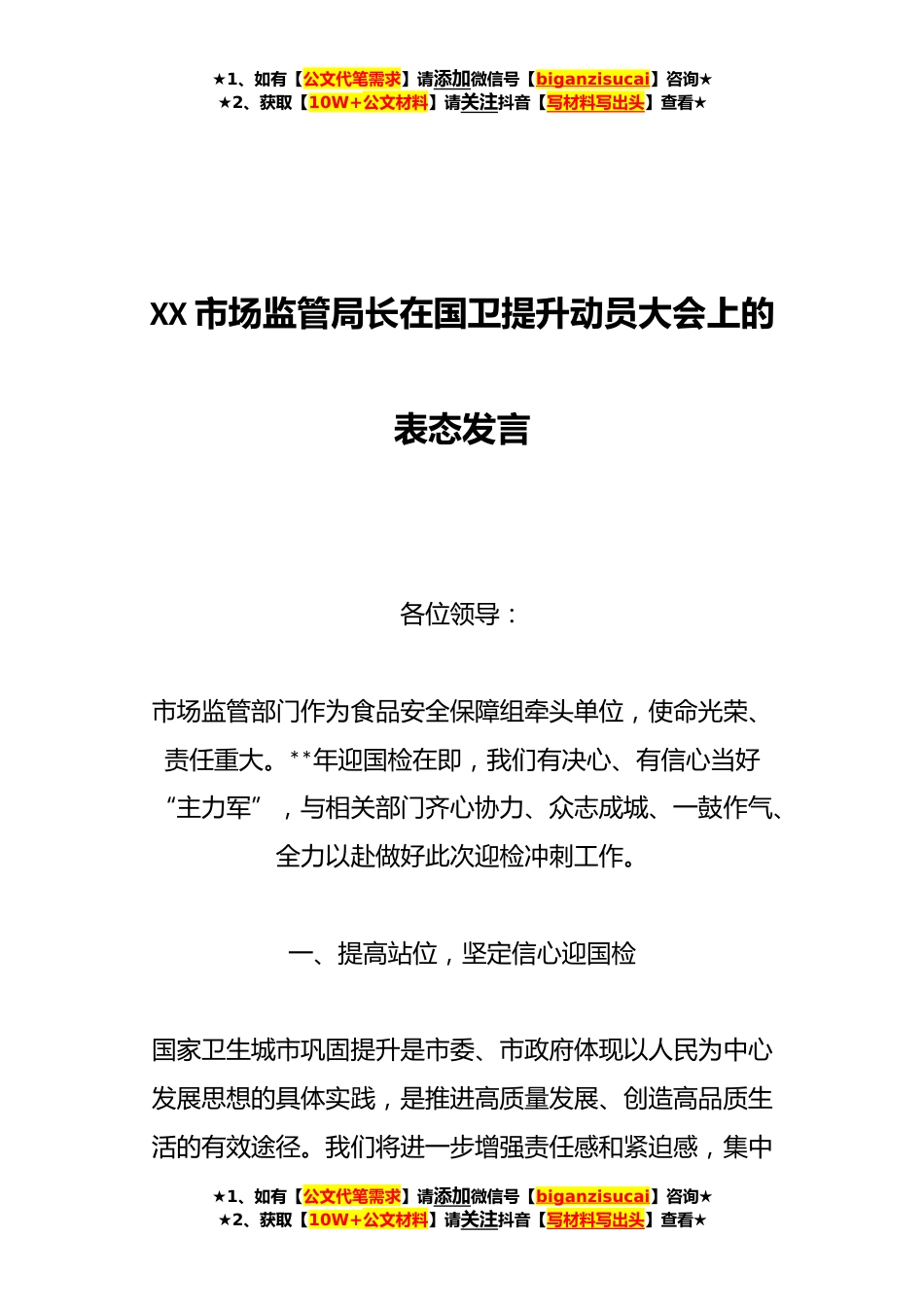 ★1、如有【公文代笔需求】请添加微信号【biganzisucai】咨询★
★2、获取【10W+公文材料】请关注抖音【写材料写出头】查看★

XX 市场监管局长在国卫提升动员大会上的表态发言

各位领导：

市场监管部门作为食品安全保障组牵头单位，使命光荣、责任重大。**年迎国检在即，我们有决心、有信心当好“主力军”，与相关部门齐心协力、众志成城、一鼓作气、全力以赴做好此次迎检冲刺工作。

一、提高站位，坚定信心迎国检

国家卫生城市巩固提升是市委、市政府体现以人民为中心发展思想的具体实践，是推进高质量发展、创造高品质生活的有效途径。我们将进一步增强责任感和紧迫感，集中

★1、如有【公文代笔需求】请添加微信号【biganzisucai】咨询★
★2、获取【10W+公文材料】请关注抖音【写材料写出头】查看★